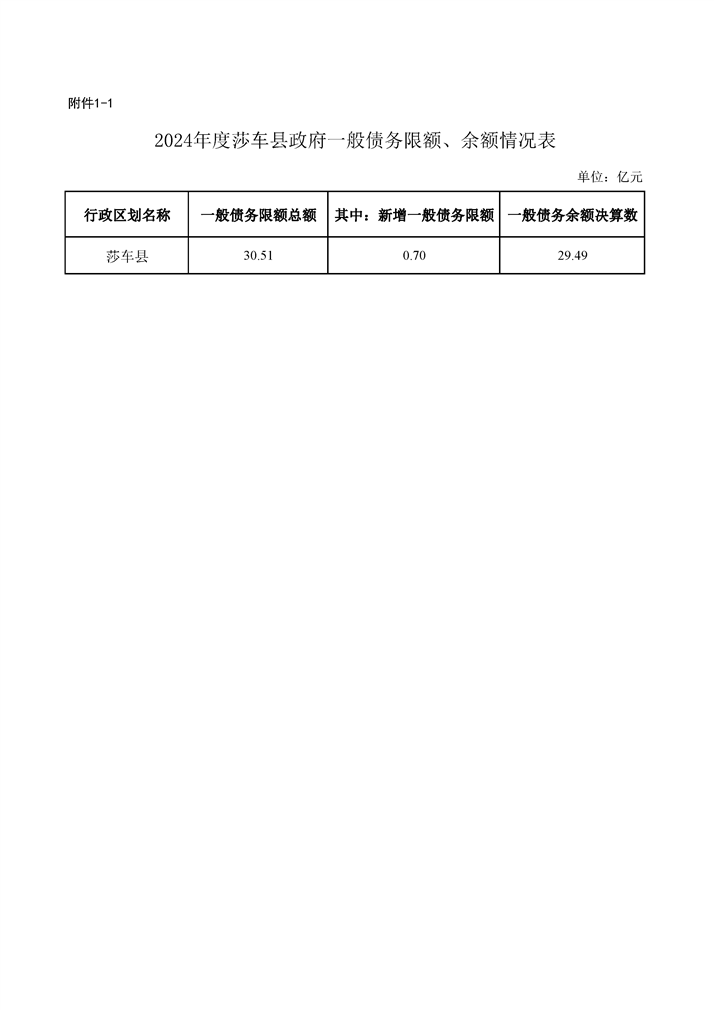 附件1-1

2024年度莎车县政府一般债务限额、余额情况表

单位：亿元

| 行政区划名称 | 一般债务限额总额 | 其中：新增一般债务限额 | 一般债务余额决算数 |
|---|---|---|---|
| 莎车县 | 30.51 | 0.70 | 29.49 |